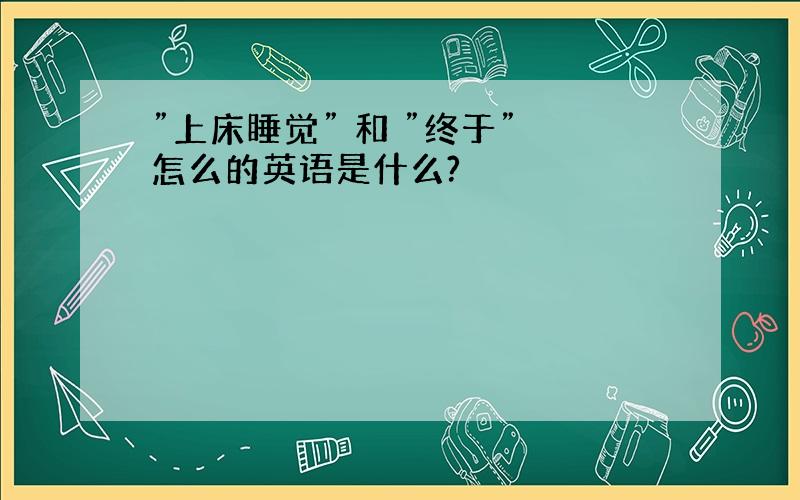 ”上床睡觉” 和 ”终于”
怎么的英语是什么?